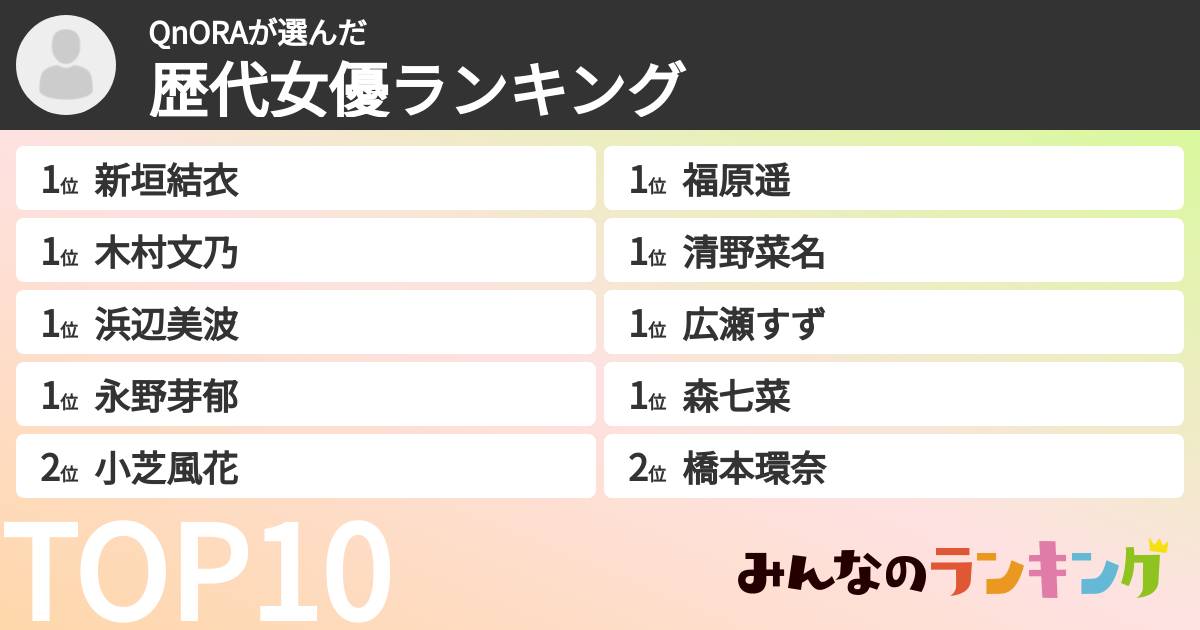 QnORAが選んだ
歴代女優ランキング

1位 新垣結衣
1位 木村文乃
1位 浜辺美波
1位 永野芽郁
2位 小芝風花

1位 福原遥
1位 清野菜名
1位 広瀬すず
1位 森七菜
2位 橋本環奈

TOP10

みんなのランキング